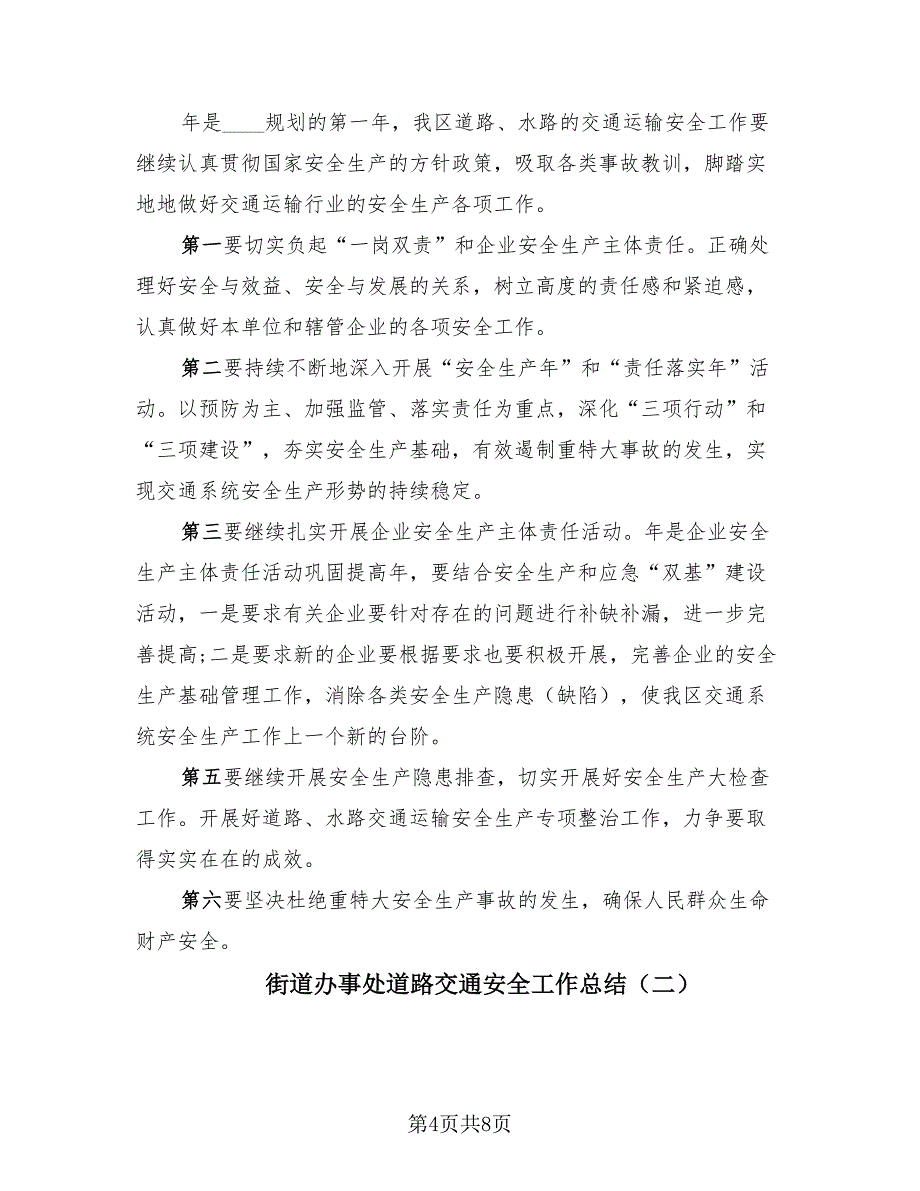 年是____规划的第一年，我区道路、水路的交通运输安全工作要继续认真贯彻国家安全生产的方针政策，吸取各类事故教训，脚踏实地地做好交通运输行业的安全生产各项工作。

第一要切实负起“一岗双责”和企业安全生产主体责任。正确处理好安全与效益、安全与发展的关系，树立高度的责任感和紧迫感，认真做好本单位和辖管企业的各项安全工作。

第二要持续不断地深入开展“安全生产年”和“责任落实年”活动。以预防为主、加强监管、落实责任为重点，深化“三项行动”和“三项建设”，夯实安全生产基础，有效遏制重特大事故的发生，实现交通系统安全生产形势的持续稳定。

第三要继续扎实开展企业安全生产主体责任活动。年是企业安全生产主体责任活动巩固提高年，要结合安全生产和应急“双基”建设活动，一是要求有关企业要针对存在的问题进行补缺补漏，进一步完善提高;二是要求新的企业要根据要求也要积极开展，完善企业的安全生产基础管理工作，消除各类安全生产隐患（缺陷），使我区交通系统安全生产工作上一个新的台阶。

第五要继续开展安全生产隐患排查，切实开展好安全生产大检查工作。开展好道路、水路交通运输安全生产专项整治工作，力争要取得实实在在的成效。

第六要坚决杜绝重特大安全生产事故的发生，确保人民群众生命财产安全。

街道办事处道路交通安全工作总结（二）

第4页共8页